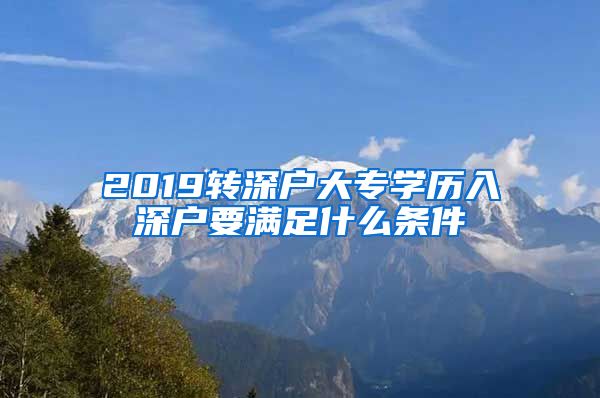 2019转深户大专学历入深户要满足什么条件